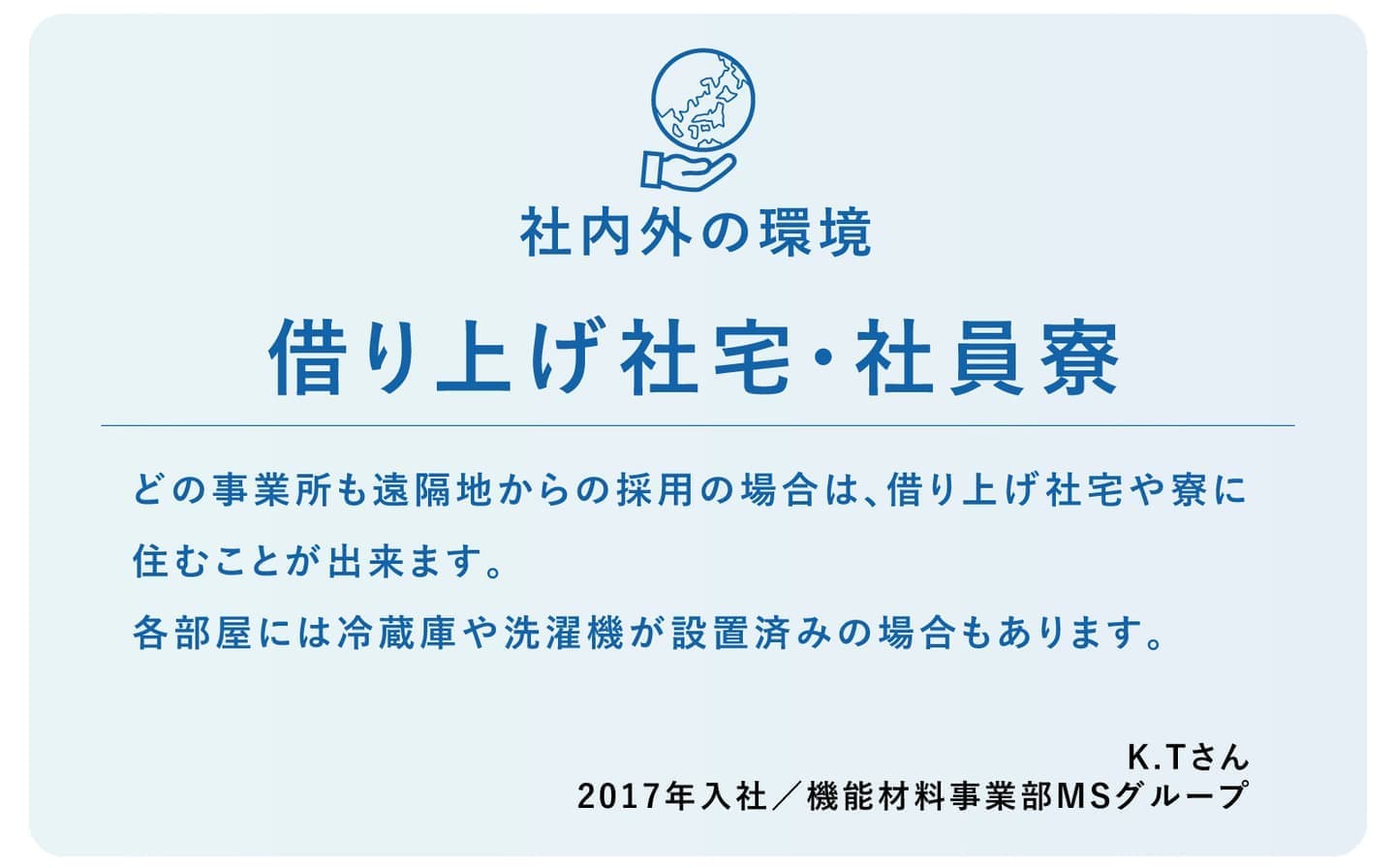 社内外の環境

借り上げ社宅・社員寮

どの事業所も遠隔地からの採用の場合は、借り上げ社宅や寮に住むことが出来ます。
各部屋には冷蔵庫や洗濯機が設置済みの場合もあります。

K.Tさん
2017年入社／機能材料事業部MSグループ